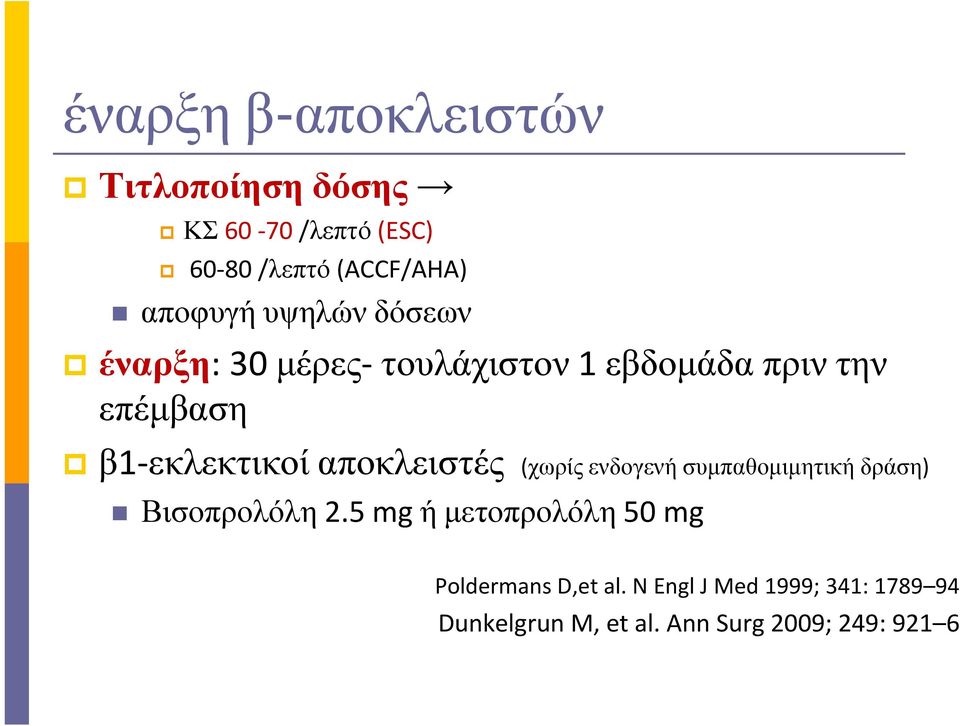 έναρξη β-αποκλειστών

Τιτλοποίηση δόσης →

ΚΣ 60 -70 /λεπτό (ESC)

60-80 /λεπτό (ACCF/AHA)

αποφυγή υψηλών δόσεων

έναρξη: 30 μέρες- τουλάχιστον 1 εβδομάδα πριν την επέμβαση

β1-εκλεκτικοί αποκλειστές (χωρίς ενδογενή συμπαθομιμητική δράση)

Βισοπρολόλη 2.5 mg ή μετοπρολόλη 50 mg

Poldermans D,et al. N Engl J Med 1999; 341: 1789–94

Dunkelgrun M, et al. Ann Surg 2009; 249: 921–6